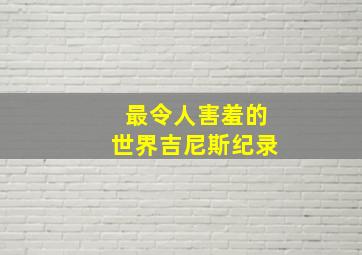 最令人害羞的
世界吉尼斯纪录